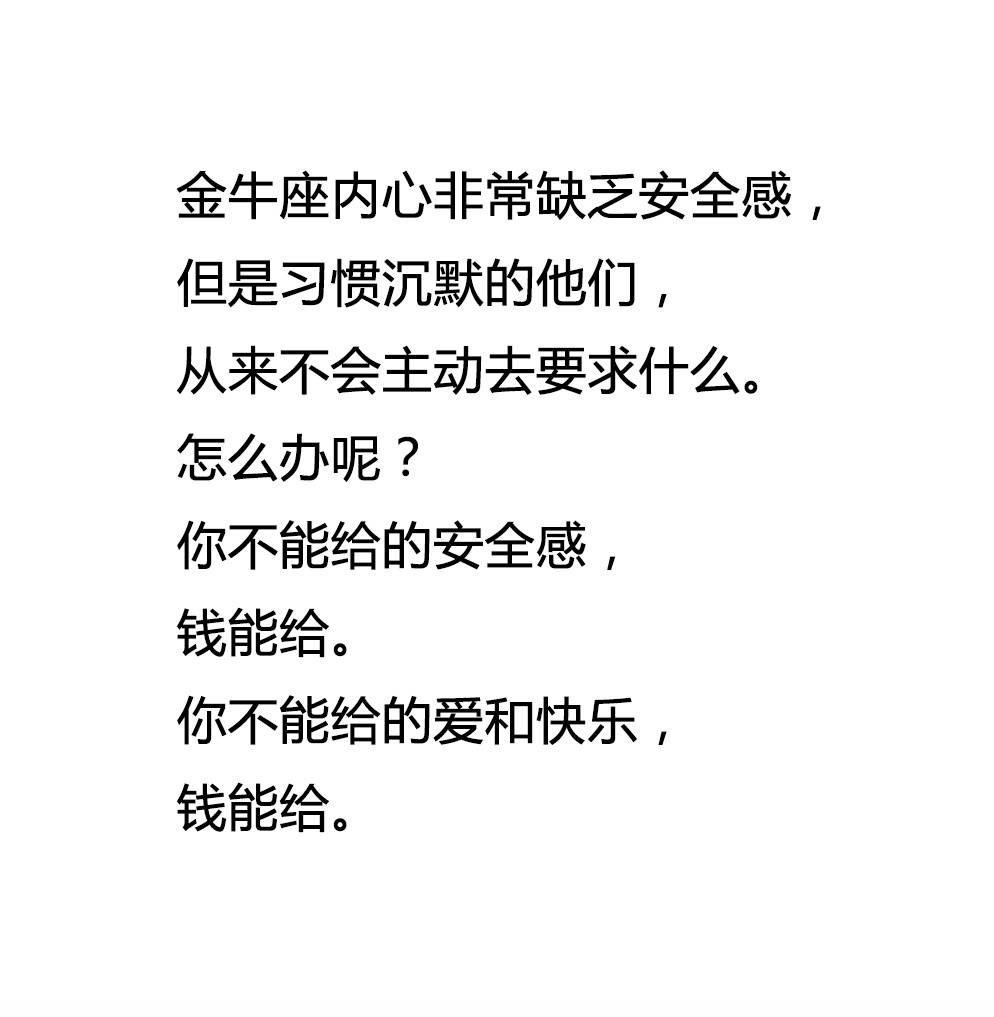 金牛座内心非常缺乏安全感，
但是习惯沉默的他们，
从来不会主动去要求什么。
怎么办呢？
你不能给的安全感，
钱能给。
你不能给的爱和快乐，
钱能给。